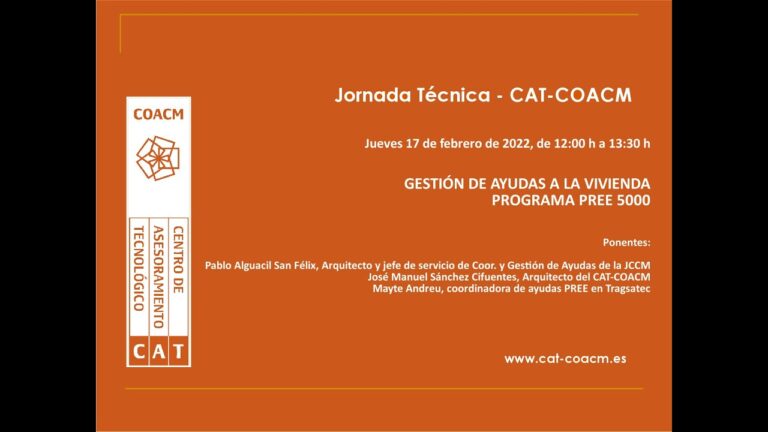 COACM

CENTRO DE
ASESORAMIENTO
TECNOLÓGICO

CAT

Jornada Técnica - CAT-COACM

Jueves 17 de febrero de 2022, de 12:00 h a 13:30 h

GESTIÓN DE AYUDAS A LA VIVIENDA
PROGRAMA PREE 5000

Ponentes:

Pablo Alguacil San Félix, Arquitecto y jefe de servicio de Coor. y Gestión de Ayudas de la JCCM
José Manuel Sánchez Cifuentes, Arquitecto del CAT-COACM
Mayte Andreu, coordinadora de ayudas PREE en Tragsatec

www.cat-coacm.es